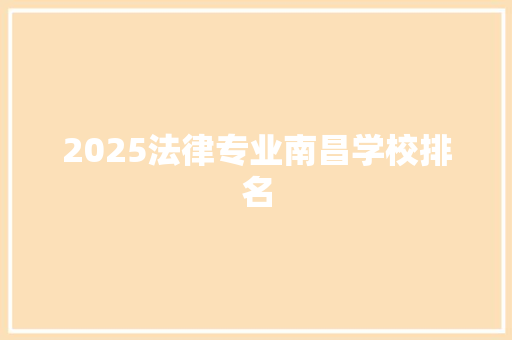 2025法律专业南昌学校排名